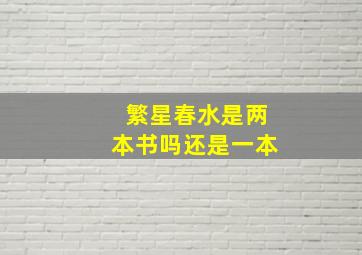 繁星春水是两本书吗还是一本